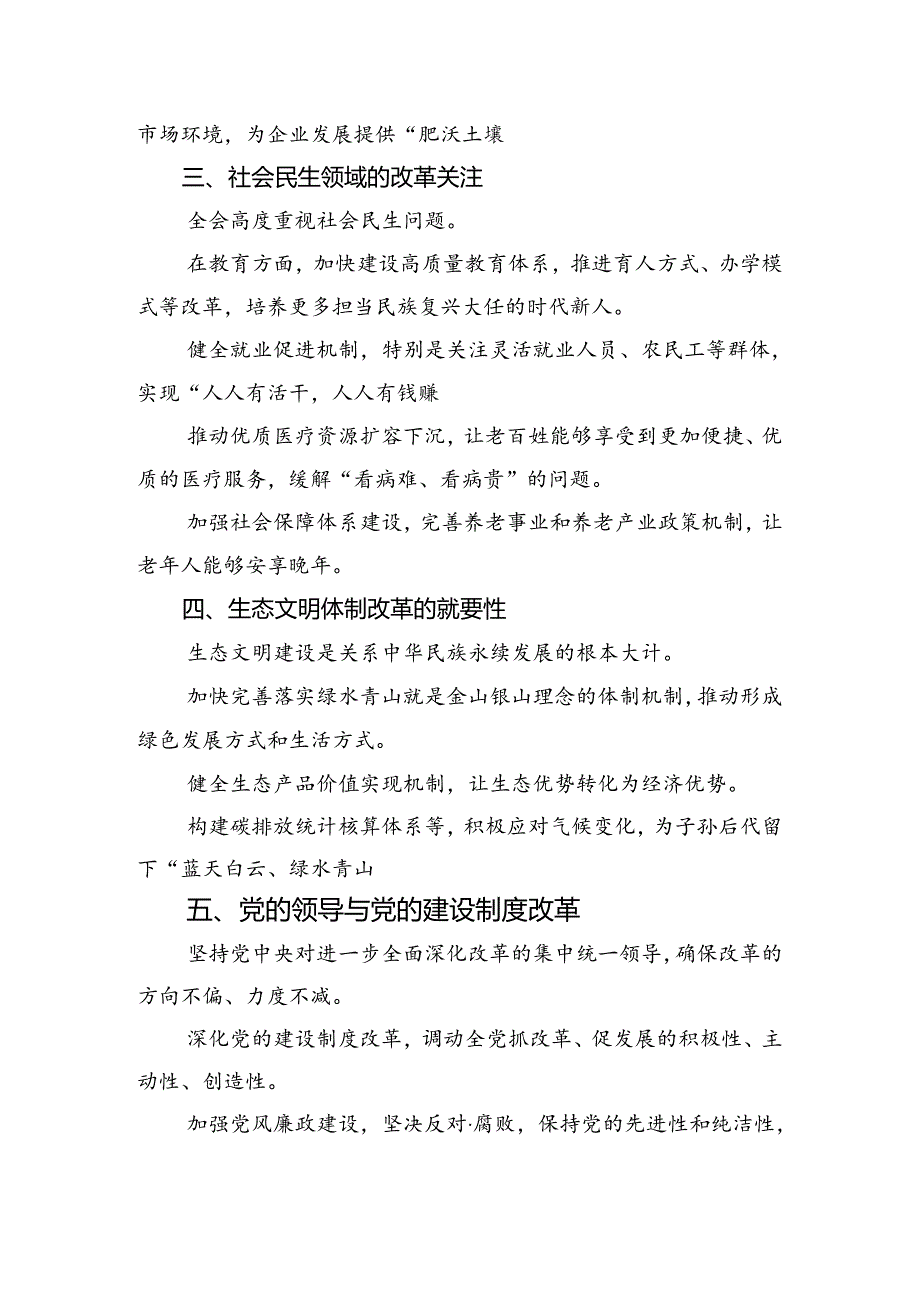 市场环境，为企业发展提供“肥沃土壤

三、社会民生领域的改革关注

全会高度重视社会民生问题。

在教育方面，加快建设高质量教育体系，推进育人方式、办学模式等改革，培养更多担当民族复兴大任的时代新人。

健全就业促进机制，特别是关注灵活就业人员、农民工等群体，实现“人人有活干，人人有钱赚

推动优质医疗资源扩容下沉，让老百姓能够享受到更加便捷、优质的医疗服务，缓解“看病难、看病贵”的问题。

加强社会保障体系建设，完善养老事业和养老产业政策机制，让老年人能够安享晚年。

四、生态文明体制改革的就要性

生态文明建设是关系中华民族永续发展的根本大计。

加快完善落实绿水青山就是金山银山理念的体制机制，推动形成绿色发展方式和生活方式。

健全生态产品价值实现机制，让生态优势转化为经济优势。

构建碳排放统计核算体系等，积极应对气候变化，为子孙后代留下“蓝天白云、绿水青山

五、党的领导与党的建设制度改革

坚持党中央对进一步全面深化改革的集中统一领导，确保改革的方向不偏、力度不减。

深化党的建设制度改革，调动全党抓改革、促发展的积极性、主动性、创造性。

加强党风廉政建设，坚决反对·腐败，保持党的先进性和纯洁性，